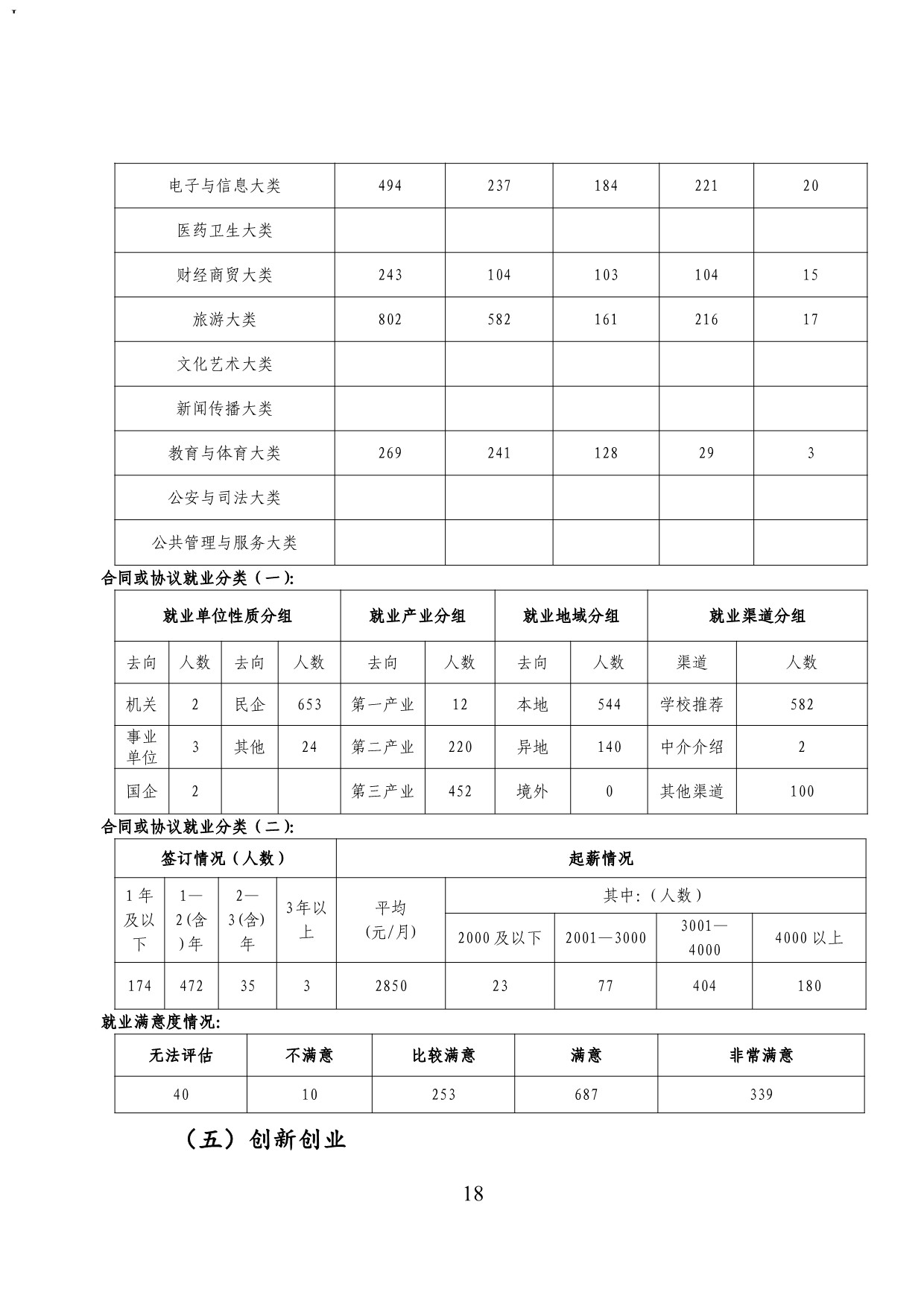 | 电子与信息大类 | 494 | 237 | 184 | 221 | 20 |
|---|---|---|---|---|---|
| 医药卫生大类 | | | | | |
| 财经商贸大类 | 243 | 104 | 103 | 104 | 15 |
| 旅游大类 | 802 | 582 | 161 | 216 | 17 |
| 文化艺术大类 | | | | | |
| 新闻传播大类 | | | | | |
| 教育与体育大类 | 269 | 241 | 128 | 29 | 3 |
| 公安与司法大类 | | | | | |
| 公共管理与服务大类 | | | | | |

合同或协议就业分类（一）:

| 就业单位性质分组 | | | | 就业产业分组 | | 就业地域分组 | | 就业渠道分组 | |
|---|---|---|---|---|---|---|---|---|---|
| 去向 | 人数 | 去向 | 人数 | 去向 | 人数 | 去向 | 人数 | 渠道 | 人数 |
| 机关 | 2 | 民企 | 653 | 第一产业 | 12 | 本地 | 544 | 学校推荐 | 582 |
| 事业单位 | 3 | 其他 | 24 | 第二产业 | 220 | 异地 | 140 | 中介介绍 | 2 |
| 国企 | 2 | | | 第三产业 | 452 | 境外 | 0 | 其他渠道 | 100 |

合同或协议就业分类（二）:

| 签订情况（人数） | | | | 起薪情况 | | | | |
|---|---|---|---|---|---|---|---|---|
| 1年及以下 | 1—2(含)年 | 2—3(含)年 | 3年以上 | 平均(元/月) | 其中:（人数） | | | |
| | | | | | 2000及以下 | 2001—3000 | 3001—4000 | 4000以上 |
| 174 | 472 | 35 | 3 | 2850 | 23 | 77 | 404 | 180 |

就业满意度情况:

| 无法评估 | 不满意 | 比较满意 | 满意 | 非常满意 |
|---|---|---|---|---|
| 40 | 10 | 253 | 687 | 339 |

（五）创新创业

18